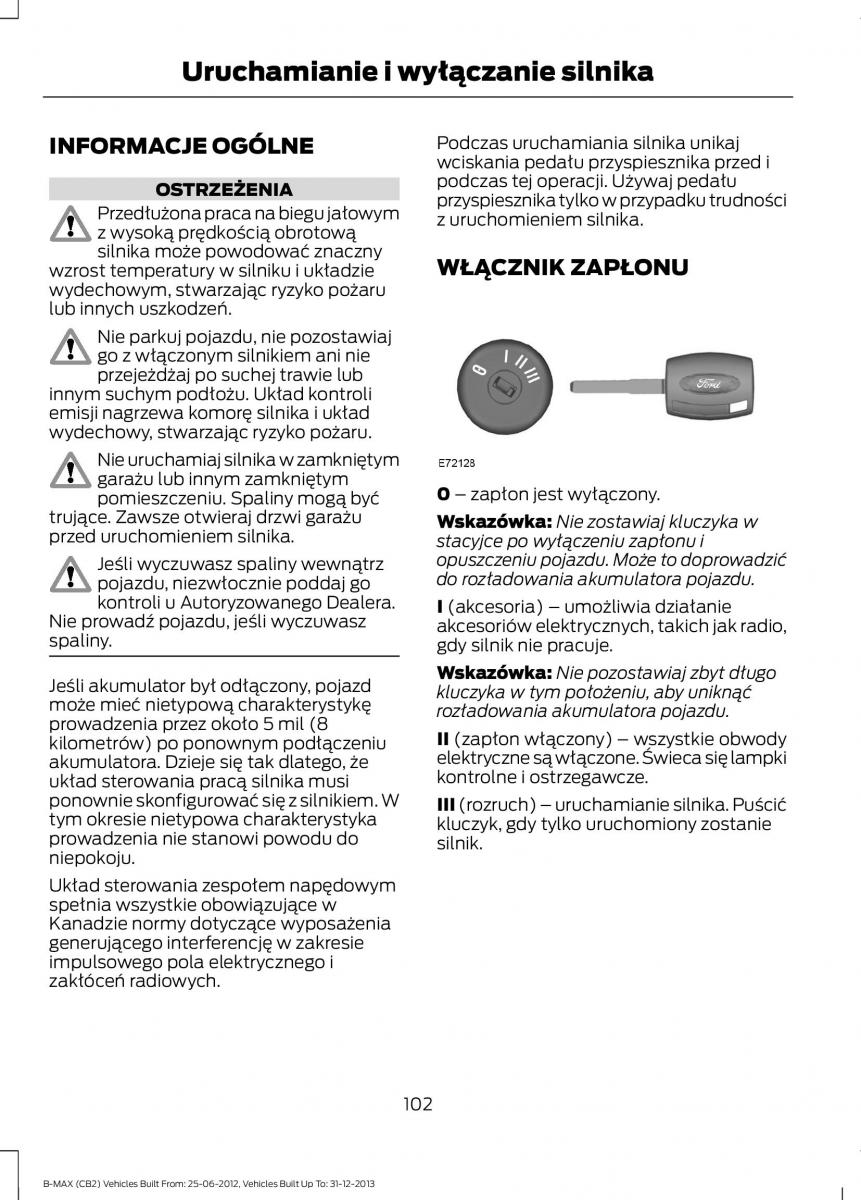 Uruchamianie i wyłączanie silnika

INFORMACJE OGÓLNE

OSTRZEŻENIA

Przedłużona praca na biegu jałowym z wysoką prędkością obrotową silnika może powodować znaczny wzrost temperatury w silniku i układzie wydechowym, stwarzając ryzyko pożaru lub innych uszkodzeń.

Nie parkuj pojazdu, nie pozostawiaj go z włączonym silnikiem ani nie przejeżdżaj po suchej trawie lub innym suchym podłożu. Układ kontroli emisji nagrzewa komorę silnika i układ wydechowy, stwarzając ryzyko pożaru.

Nie uruchamiaj silnika w zamkniętym garażu lub innym zamkniętym pomieszczeniu. Spaliny mogą być trujące. Zawsze otwieraj drzwi garażu przed uruchomieniem silnika.

Jeśli wyczuwasz spaliny wewnątrz pojazdu, niezwłocznie poddaj go kontroli u Autoryzowanego Dealera. Nie prowadź pojazdu, jeśli wyczuwasz spaliny.

Jeśli akumulator był odłączony, pojazd może mieć nietypową charakterystykę prowadzenia przez około 5 mil (8 kilometrów) po ponownym podłączeniu akumulatora. Dzieje się tak dlatego, że układ sterowania pracą silnika musi ponownie skonfigurować się z silnikiem. W tym okresie nietypowa charakterystyka prowadzenia nie stanowi powodu do niepokoju.

Układ sterowania zespołem napędowym spełnia wszystkie obowiązujące w Kanadzie normy dotyczące wyposażenia generującego interferencję w zakresie impulsowego pola elektrycznego i zakłóceń radiowych.

Podczas uruchamiania silnika unikaj wciskania pedału przyspiesznika przed i podczas tej operacji. Używaj pedału przyspiesznika tylko w przypadku trudności z uruchomieniem silnika.

WŁĄCZNIK ZAPŁONU

0 I II III
Ford
E72128

0 – zapłon jest wyłączony.

Wskazówka: Nie zostawiaj kluczyka w stacyjce po wyłączeniu zapłonu i opuszczeniu pojazdu. Może to doprowadzić do rozładowania akumulatora pojazdu.

I (akcesoria) – umożliwia działanie akcesoriów elektrycznych, takich jak radio, gdy silnik nie pracuje.

Wskazówka: Nie pozostawiaj zbyt długo kluczyka w tym położeniu, aby uniknąć rozładowania akumulatora pojazdu.

II (zapłon włączony) – wszystkie obwody elektryczne są włączone. Świeca się lampki kontrolne i ostrzegawcze.

III (rozruch) – uruchamianie silnika. Puścić kluczyk, gdy tylko uruchomiony zostanie silnik.

102

B-MAX (CB2) Vehicles Built From: 25-06-2012, Vehicles Built Up To: 31-12-2013